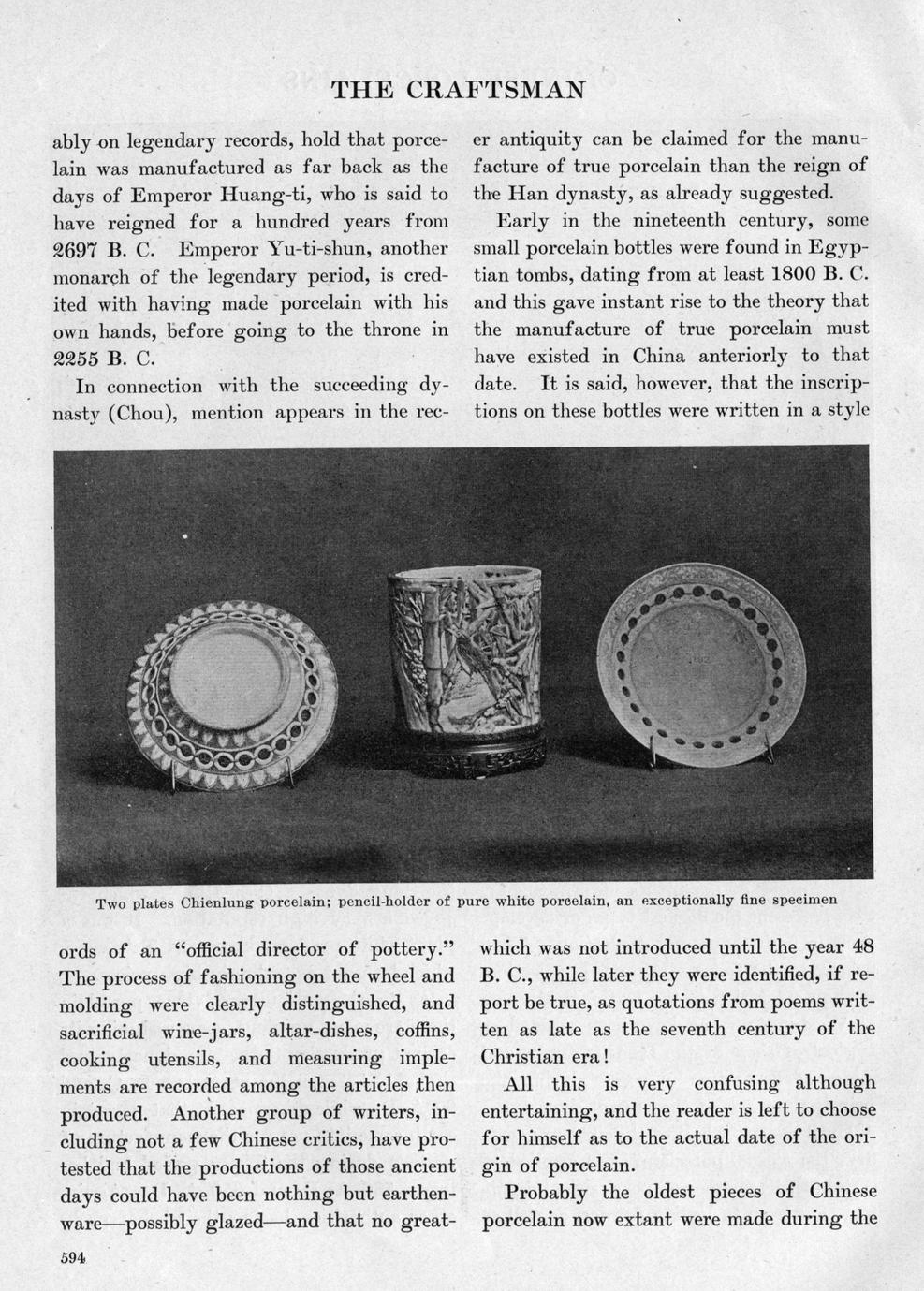 THE CRAFTSMAN

ably on legendary records, hold that porcelain was manufactured as far back as the days of Emperor Huang-ti, who is said to have reigned for a hundred years from 2697 B. C. Emperor Yu-ti-shun, another monarch of the legendary period, is credited with having made porcelain with his own hands, before going to the throne in 2255 B. C.

In connection with the succeeding dynasty (Chou), mention appears in the records of an "official director of pottery." The process of fashioning on the wheel and molding were clearly distinguished, and sacrificial wine-jars, altar-dishes, coffins, cooking utensils, and measuring implements are recorded among the articles then produced. Another group of writers, including not a few Chinese critics, have protested that the productions of those ancient days could have been nothing but earthenware—possibly glazed—and that no greater antiquity can be claimed for the manufacture of true porcelain than the reign of the Han dynasty, as already suggested.

Early in the nineteenth century, some small porcelain bottles were found in Egyptian tombs, dating from at least 1800 B. C. and this gave instant rise to the theory that the manufacture of true porcelain must have existed in China anteriorly to that date. It is said, however, that the inscriptions on these bottles were written in a style which was not introduced until the year 48 B. C., while later they were identified, if report be true, as quotations from poems written as late as the seventh century of the Christian era!

All this is very confusing although entertaining, and the reader is left to choose for himself as to the actual date of the origin of porcelain.

Probably the oldest pieces of Chinese porcelain now extant were made during the

Two plates Chienlung porcelain; pencil-holder of pure white porcelain, an exceptionally fine specimen

594